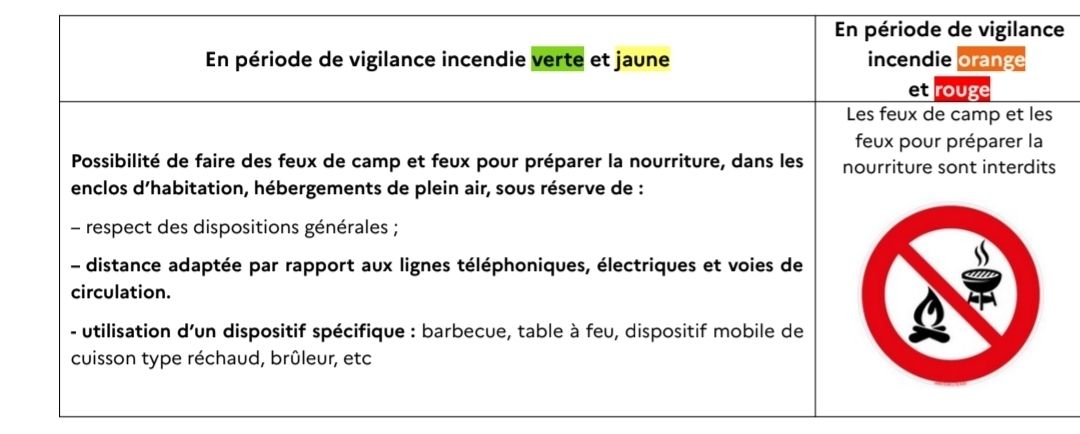 | En période de vigilance incendie verte et jaune | En période de vigilance incendie orange et rouge |
|---|---|
| Possibilité de faire des feux de camp et feux pour préparer la nourriture, dans les enclos d'habitation, hébergements de plein air, sous réserve de : – respect des dispositions générales ; – distance adaptée par rapport aux lignes téléphoniques, électriques et voies de circulation. - utilisation d'un dispositif spécifique : barbecue, table à feu, dispositif mobile de cuisson type réchaud, brûleur, etc | Les feux de camp et les feux pour préparer la nourriture sont interdits |